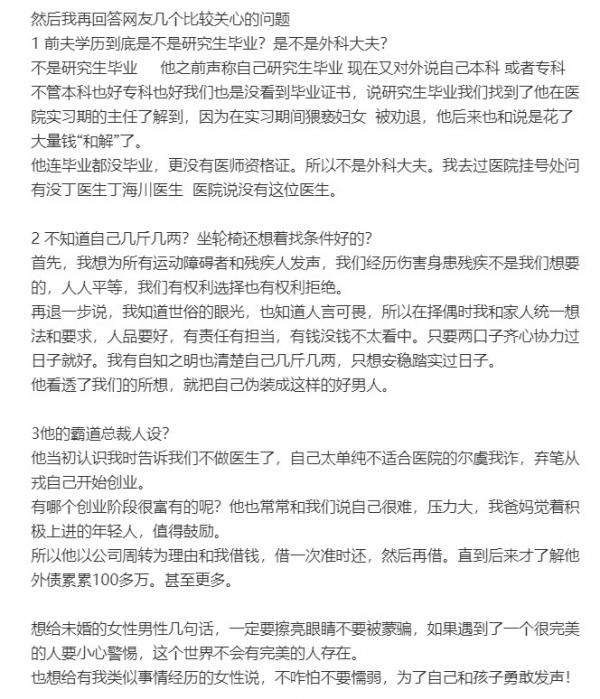 然后我再回答网友几个比较关心的问题
1 前夫学历到底是不是研究生毕业？是不是外科大夫？
不是研究生毕业　他之前声称自己研究生毕业 现在又对外说自己本科 或者专科
不管本科也好专科也好我们也是没看到毕业证书，说研究生毕业我们找到了他在医院实习期的主任了解到，因为在实习期间猥亵妇女 被劝退，他后来也和说是花了大量钱“和解”了。
他连毕业都没毕业，更没有医师资格证。所以不是外科大夫。我去过医院挂号处问有没丁医生丁海川医生 医院说没有这位医生。

2 不知道自己几斤几两？坐轮椅还想着找条件好的？
首先，我想为所有运动障碍者和残疾人发声，我们经历伤害身患残疾不是我们想要的，人人平等，我们有权利选择也有权利拒绝。
再退一步说，我知道世俗的眼光，也知道人言可畏，所以在择偶时我和家人统一想法和要求，人品要好，有责任有担当，有钱没钱不太看中。只要两口子齐心协力过日子就好。我有自知之明也清楚自己几斤几两，只想安稳踏实过日子。
他看透了我们的所想，就把自己伪装成这样的好男人。

3他的霸道总裁人设？
他当初认识我时告诉我们不做医生了，自己太单纯不适合医院的尔虞我诈，弃笔从戎自己开始创业。
有哪个创业阶段很富有的呢？他也常常和我们说自己很难，压力大，我爸妈觉着积极上进的年轻人，值得鼓励。
所以他以公司周转为理由和我借钱，借一次准时还，然后再借。直到后来才了解他外债累累100多万。甚至更多。

想给未婚的女性男性几句话，一定要擦亮眼睛不要被蒙骗，如果遇到了一个很完美的人要小心警惕，这个世界不会有完美的人存在。
也想给有我类似事情经历的女性说，不咋怕不要懦弱，为了自己和孩子勇敢发声！